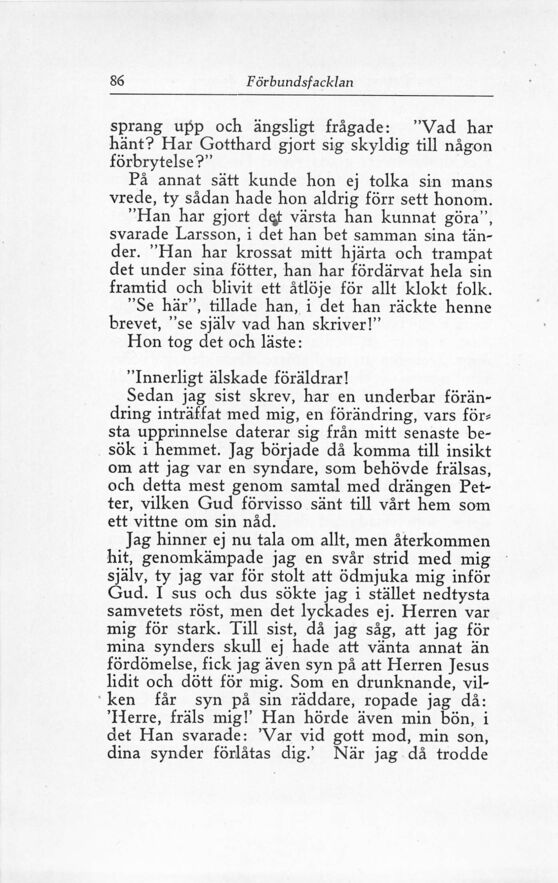 86 Förbundsfacklan

sprang upp och ängsligt frågade: "Vad har hänt? Har Gotthard gjort sig skyldig till någon förbrytelse?"

På annat sätt kunde hon ej tolka sin mans vrede, ty sådan hade hon aldrig förr sett honom.

"Han har gjort det värsta han kunnat göra", svarade Larsson, i det han bet samman sina tänder. "Han har krossat mitt hjärta och trampat det under sina fötter, han har fördärvat hela sin framtid och blivit ett åtlöje för allt klokt folk. "Se här", tillade han, i det han räckte henne brevet, "se själv vad han skriver!"

Hon tog det och läste:

"Innerligt älskade föräldrar!

Sedan jag sist skrev, har en underbar förändring inträffat med mig, en förändring, vars första upprinnelse daterar sig från mitt senaste besök i hemmet. Jag började då komma till insikt om att jag var en syndare, som behövde frälsas, och detta mest genom samtal med drängen Petter, vilken Gud förvisso sänt till vårt hem som ett vittne om sin nåd.

Jag hinner ej nu tala om allt, men återkommen hit, genomkämpade jag en svår strid med mig själv, ty jag var för stolt att ödmjuka mig inför Gud. I sus och dus sökte jag i stället nedtysta samvetets röst, men det lyckades ej. Herren var mig för stark. Till sist, då jag såg, att jag för mina synders skull ej hade att vänta annat än fördömelse, fick jag även syn på att Herren Jesus lidit och dött för mig. Som en drunknande, vilken får syn på sin räddare, ropade jag då: 'Herre, fräls mig!' Han hörde även min bön, i det Han svarade: 'Var vid gott mod, min son, dina synder förlåtas dig.' När jag då trodde